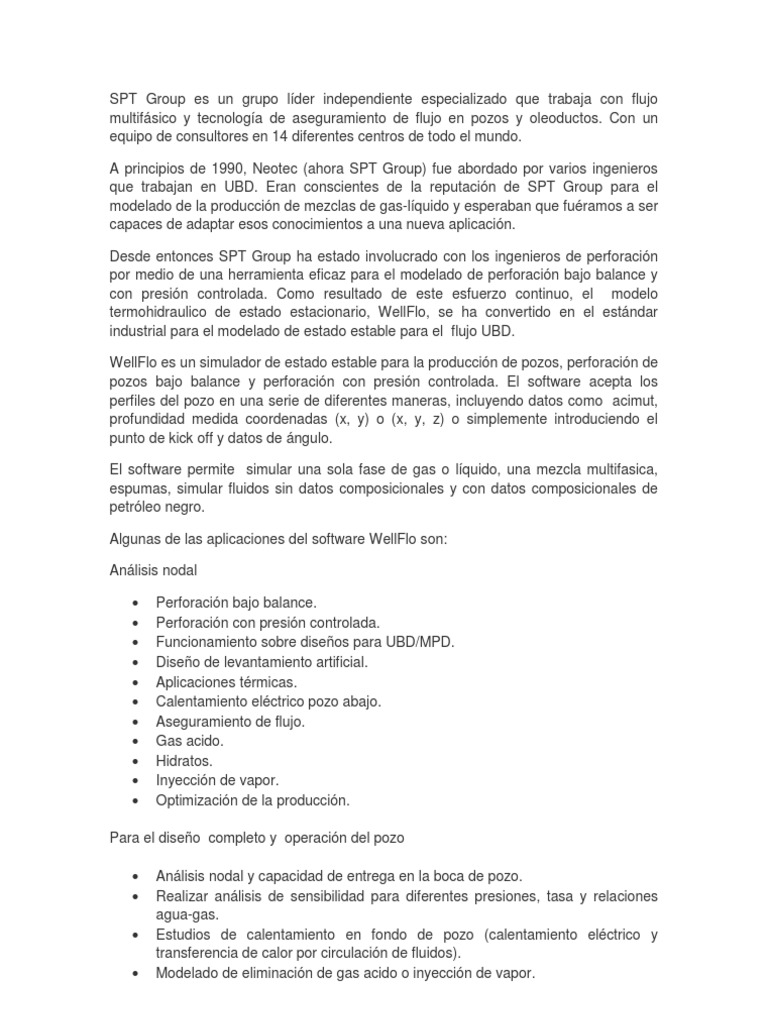 SPT Group es un grupo líder independiente especializado que trabaja con flujo multifásico y tecnología de aseguramiento de flujo en pozos y oleoductos. Con un equipo de consultores en 14 diferentes centros de todo el mundo.

A principios de 1990, Neotec (ahora SPT Group) fue abordado por varios ingenieros que trabajan en UBD. Eran conscientes de la reputación de SPT Group para el modelado de la producción de mezclas de gas-líquido y esperaban que fuéramos a ser capaces de adaptar esos conocimientos a una nueva aplicación.

Desde entonces SPT Group ha estado involucrado con los ingenieros de perforación por medio de una herramienta eficaz para el modelado de perforación bajo balance y con presión controlada. Como resultado de este esfuerzo continuo, el modelo termohidraulico de estado estacionario, WellFlo, se ha convertido en el estándar industrial para el modelado de estado estable para el flujo UBD.

WellFlo es un simulador de estado estable para la producción de pozos, perforación de pozos bajo balance y perforación con presión controlada. El software acepta los perfiles del pozo en una serie de diferentes maneras, incluyendo datos como acimut, profundidad medida coordenadas (x, y) o (x, y, z) o simplemente introduciendo el punto de kick off y datos de ángulo.

El software permite simular una sola fase de gas o líquido, una mezcla multifasica, espumas, simular fluidos sin datos composicionales y con datos composicionales de petróleo negro.

Algunas de las aplicaciones del software WellFlo son:

Análisis nodal

• Perforación bajo balance.
• Perforación con presión controlada.
• Funcionamiento sobre diseños para UBD/MPD.
• Diseño de levantamiento artificial.
• Aplicaciones térmicas.
• Calentamiento eléctrico pozo abajo.
• Aseguramiento de flujo.
• Gas acido.
• Hidratos.
• Inyección de vapor.
• Optimización de la producción.

Para el diseño completo y operación del pozo

• Análisis nodal y capacidad de entrega en la boca de pozo.
• Realizar análisis de sensibilidad para diferentes presiones, tasa y relaciones agua-gas.
• Estudios de calentamiento en fondo de pozo (calentamiento eléctrico y transferencia de calor por circulación de fluidos).
• Modelado de eliminación de gas acido o inyección de vapor.